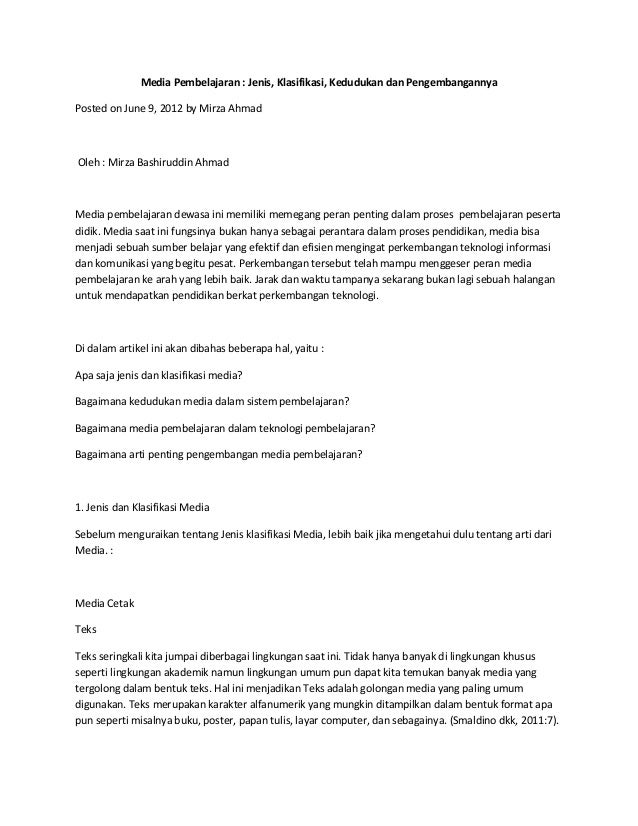 Media Pembelajaran : Jenis, Klasifikasi, Kedudukan dan Pengembangannya

Posted on June 9, 2012 by Mirza Ahmad

Oleh : Mirza Bashiruddin Ahmad

Media pembelajaran dewasa ini memiliki memegang peran penting dalam proses pembelajaran peserta didik. Media saat ini fungsinya bukan hanya sebagai perantara dalam proses pendidikan, media bisa menjadi sebuah sumber belajar yang efektif dan efisien mengingat perkembangan teknologi informasi dan komunikasi yang begitu pesat. Perkembangan tersebut telah mampu menggeser peran media pembelajaran ke arah yang lebih baik. Jarak dan waktu tampanya sekarang bukan lagi sebuah halangan untuk mendapatkan pendidikan berkat perkembangan teknologi.

Di dalam artikel ini akan dibahas beberapa hal, yaitu :

Apa saja jenis dan klasifikasi media?

Bagaimana kedudukan media dalam sistem pembelajaran?

Bagaimana media pembelajaran dalam teknologi pembelajaran?

Bagaimana arti penting pengembangan media pembelajaran?

1. Jenis dan Klasifikasi Media

Sebelum menguraikan tentang Jenis klasifikasi Media, lebih baik jika mengetahui dulu tentang arti dari Media. :

Media Cetak

Teks

Teks seringkali kita jumpai diberbagai lingkungan saat ini. Tidak hanya banyak di lingkungan khusus seperti lingkungan akademik namun lingkungan umum pun dapat kita temukan banyak media yang tergolong dalam bentuk teks. Hal ini menjadikan Teks adalah golongan media yang paling umum digunakan. Teks merupakan karakter alfanumerik yang mungkin ditampilkan dalam bentuk format apa pun seperti misalnya buku, poster, papan tulis, layar computer, dan sebagainya. (Smaldino dkk, 2011:7).